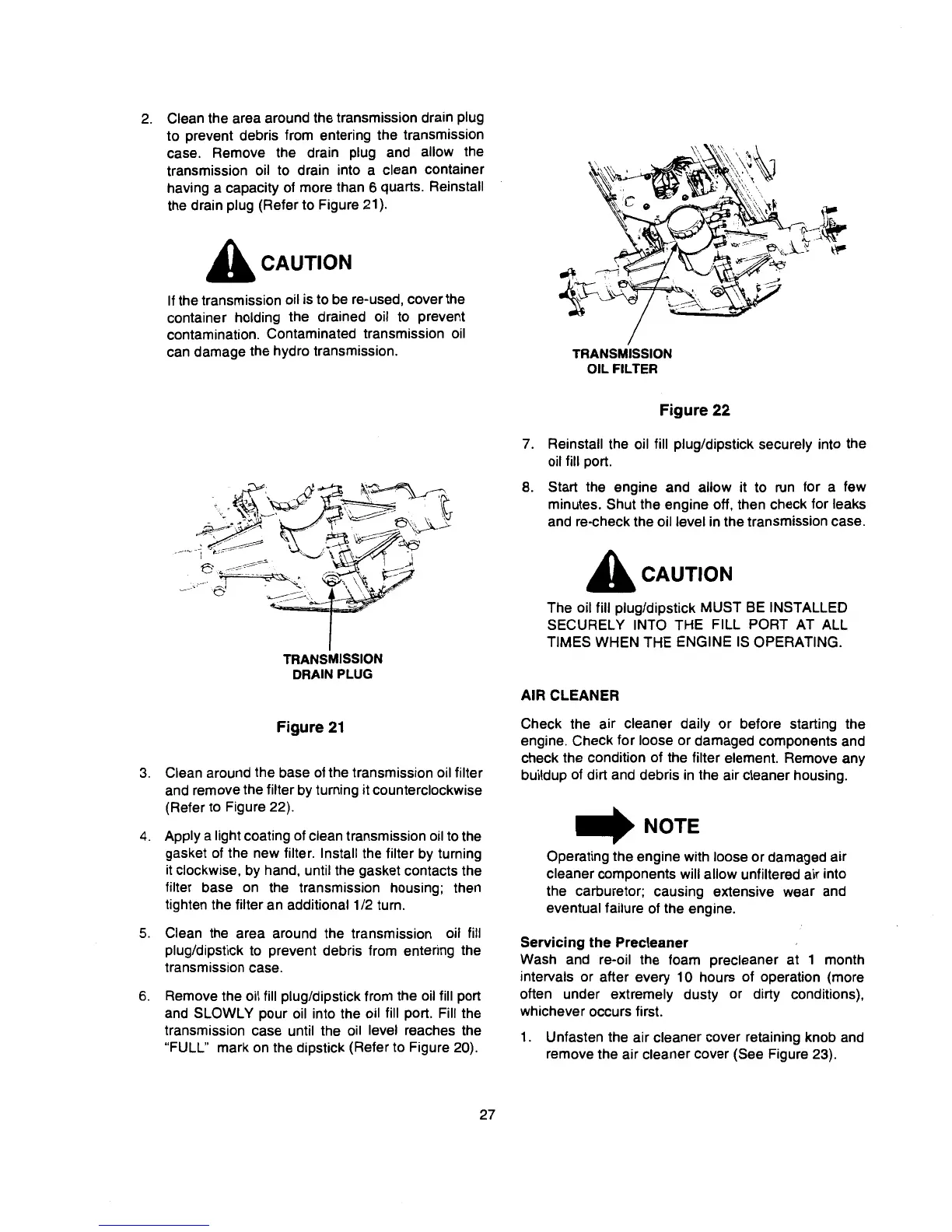 2. Clean the area around the transmission drain plug to prevent debris from entering the transmission case. Remove the drain plug and allow the transmission oil to drain into a clean container having a capacity of more than 6 quarts. Reinstall the drain plug (Refer to Figure 21).

CAUTION

If the transmission oil is to be re-used, cover the container holding the drained oil to prevent contamination. Contaminated transmission oil can damage the hydro transmission.

TRANSMISSION DRAIN PLUG

Figure 21

3. Clean around the base of the transmission oil filter and remove the filter by turning it counterclockwise (Refer to Figure 22).

4. Apply a light coating of clean transmission oil to the gasket of the new filter. Install the filter by turning it clockwise, by hand, until the gasket contacts the filter base on the transmission housing; then tighten the filter an additional 1/2 turn.

5. Clean the area around the transmission oil fill plug/dipstick to prevent debris from entering the transmission case.

6. Remove the oil fill plug/dipstick from the oil fill port and SLOWLY pour oil into the oil fill port. Fill the transmission case until the oil level reaches the "FULL" mark on the dipstick (Refer to Figure 20).

TRANSMISSION OIL FILTER

Figure 22

7. Reinstall the oil fill plug/dipstick securely into the oil fill port.

8. Start the engine and allow it to run for a few minutes. Shut the engine off, then check for leaks and re-check the oil level in the transmission case.

CAUTION

The oil fill plug/dipstick MUST BE INSTALLED SECURELY INTO THE FILL PORT AT ALL TIMES WHEN THE ENGINE IS OPERATING.

AIR CLEANER

Check the air cleaner daily or before starting the engine. Check for loose or damaged components and check the condition of the filter element. Remove any buildup of dirt and debris in the air cleaner housing.

NOTE

Operating the engine with loose or damaged air cleaner components will allow unfiltered air into the carburetor; causing extensive wear and eventual failure of the engine.

Servicing the Precleaner
Wash and re-oil the foam precleaner at 1 month intervals or after every 10 hours of operation (more often under extremely dusty or dirty conditions), whichever occurs first.

1. Unfasten the air cleaner cover retaining knob and remove the air cleaner cover (See Figure 23).

27